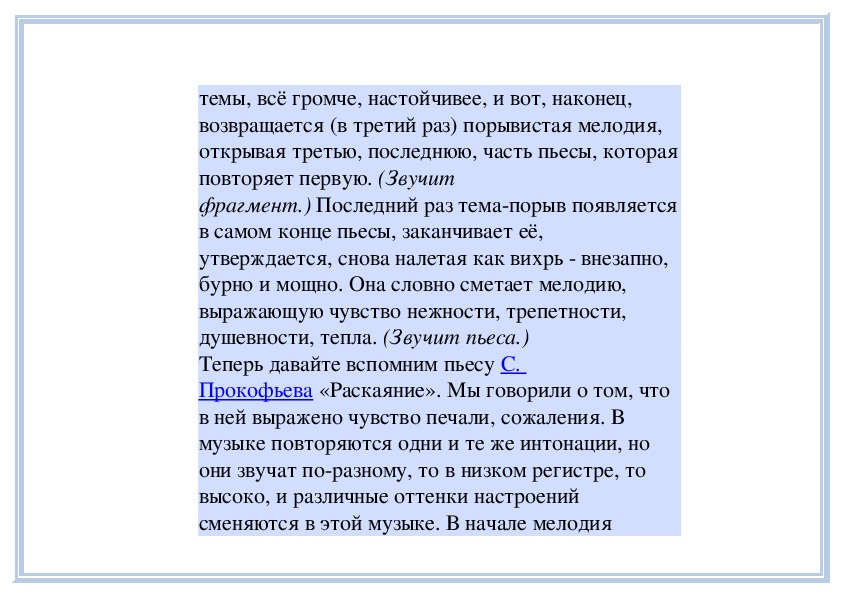 темы, всё громче, настойчивее, и вот, наконец, возвращается (в третий раз) порывистая мелодия, открывая третью, последнюю, часть пьесы, которая повторяет первую. (Звучит фрагмент.) Последний раз тема-порыв появляется в самом конце пьесы, заканчивает её, утверждается, снова налетая как вихрь - внезапно, бурно и мощно. Она словно сметает мелодию, выражающую чувство нежности, трепетности, душевности, тепла. (Звучит пьеса.)
Теперь давайте вспомним пьесу С. Прокофьева «Раскаяние». Мы говорили о том, что в ней выражено чувство печали, сожаления. В музыке повторяются одни и те же интонации, но они звучат по-разному, то в низком регистре, то высоко, и различные оттенки настроений сменяются в этой музыке. В начале мелодия